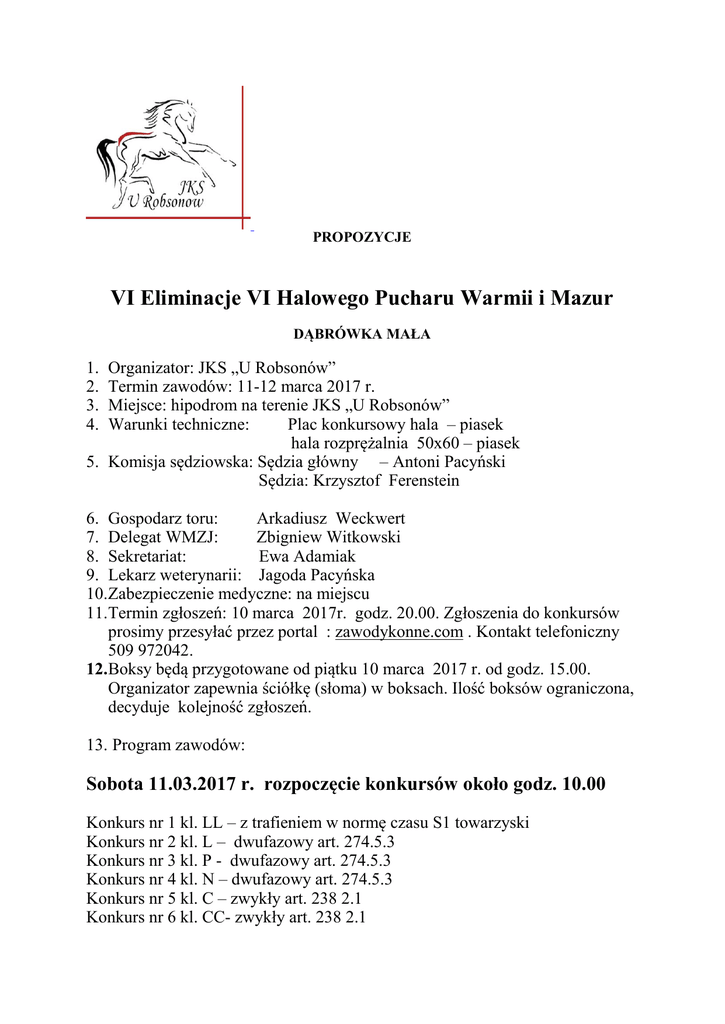 JKS
U Robsonow

PROPOZYCJE

VI Eliminacje VI Halowego Pucharu Warmii i Mazur

DĄBRÓWKA MAŁA

1. Organizator: JKS „U Robsonów”
2. Termin zawodów: 11-12 marca 2017 r.
3. Miejsce: hipodrom na terenie JKS „U Robsonów”
4. Warunki techniczne: Plac konkursowy hala – piasek
hala rozprężalnia 50x60 – piasek
5. Komisja sędziowska: Sędzia główny – Antoni Pacyński
Sędzia: Krzysztof Ferenstein

6. Gospodarz toru: Arkadiusz Weckwert
7. Delegat WMZJ: Zbigniew Witkowski
8. Sekretariat: Ewa Adamiak
9. Lekarz weterynarii: Jagoda Pacyńska
10.Zabezpieczenie medyczne: na miejscu
11.Termin zgłoszeń: 10 marca 2017r. godz. 20.00. Zgłoszenia do konkursów prosimy przesyłać przez portal : zawodykonne.com . Kontakt telefoniczny 509 972042.
12.Boksy będą przygotowane od piątku 10 marca 2017 r. od godz. 15.00. Organizator zapewnia ściółkę (słoma) w boksach. Ilość boksów ograniczona, decyduje kolejność zgłoszeń.

13. Program zawodów:

Sobota 11.03.2017 r. rozpoczęcie konkursów około godz. 10.00

Konkurs nr 1 kl. LL – z trafieniem w normę czasu S1 towarzyski
Konkurs nr 2 kl. L – dwufazowy art. 274.5.3
Konkurs nr 3 kl. P - dwufazowy art. 274.5.3
Konkurs nr 4 kl. N – dwufazowy art. 274.5.3
Konkurs nr 5 kl. C – zwykły art. 238 2.1
Konkurs nr 6 kl. CC- zwykły art. 238 2.1